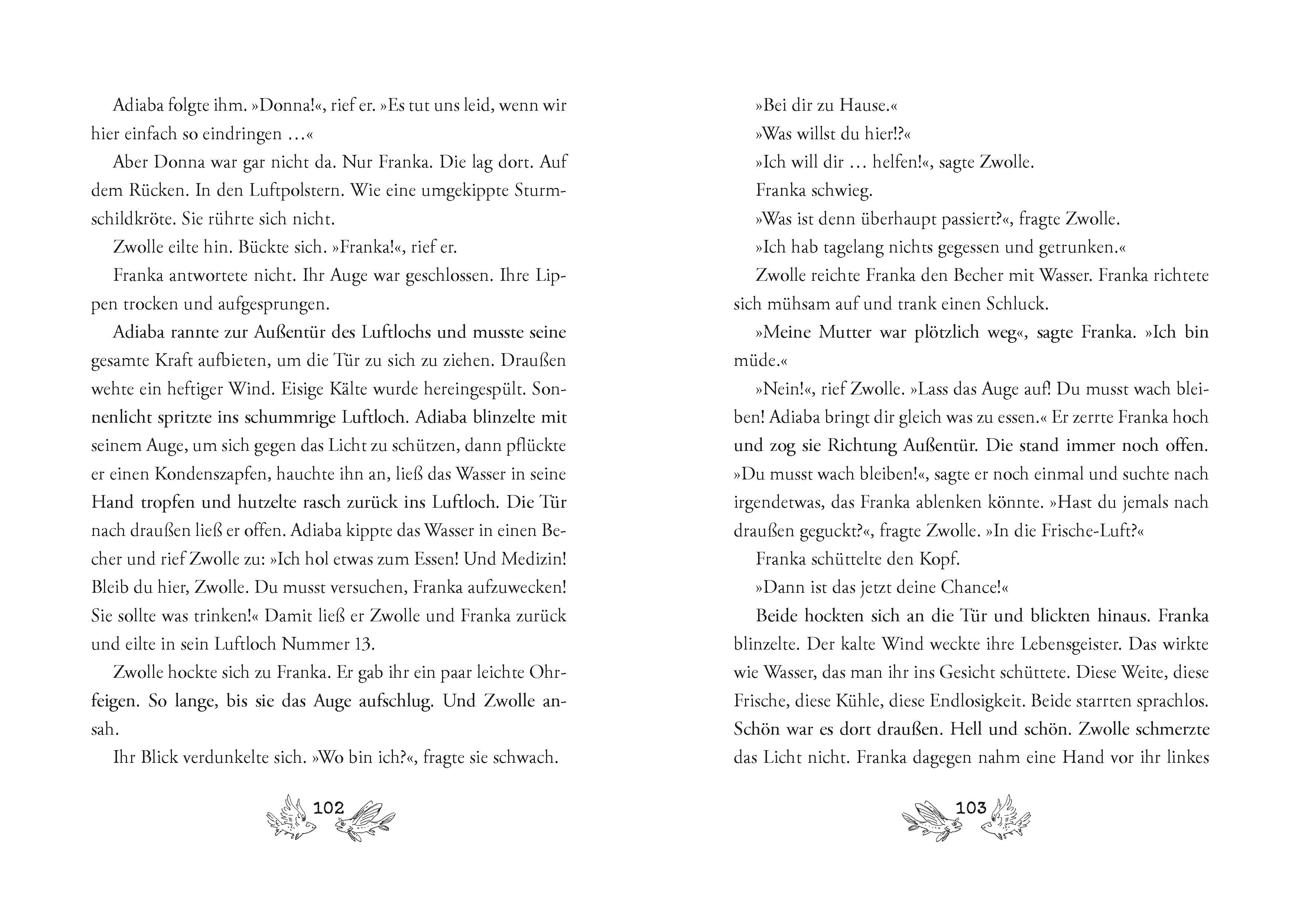 Adiaba folgte ihm. »Donna!«, rief er. »Es tut uns leid, wenn wir hier einfach so eindringen …«

Aber Donna war gar nicht da. Nur Franka. Die lag dort. Auf dem Rücken. In den Luftpolstern. Wie eine umgekippte Sturmschildkröte. Sie rührte sich nicht.

Zwolle eilte hin. Bückte sich. »Franka!«, rief er.

Franka antwortete nicht. Ihr Auge war geschlossen. Ihre Lippen trocken und aufgesprungen.

Adiaba rannte zur Außentür des Luftlochs und musste seine gesamte Kraft aufbieten, um die Tür zu sich zu ziehen. Draußen wehte ein heftiger Wind. Eisige Kälte wurde hereingespült. Sonnenlicht spritzte ins schummrige Luftloch. Adiaba blinzelte mit seinem Auge, um sich gegen das Licht zu schützen, dann pflückte er einen Kondenszapfen, hauchte ihn an, ließ das Wasser in seine Hand tropfen und hutzelte rasch zurück ins Luftloch. Die Tür nach draußen ließ er offen. Adiaba kippte das Wasser in einen Becher und rief Zwolle zu: »Ich hol etwas zum Essen! Und Medizin! Bleib du hier, Zwolle. Du musst versuchen, Franka aufzuwecken! Sie sollte was trinken!« Damit ließ er Zwolle und Franka zurück und eilte in sein Luftloch Nummer 13.

Zwolle hockte sich zu Franka. Er gab ihr ein paar leichte Ohrfeigen. So lange, bis sie das Auge aufschlug. Und Zwolle ansah.

Ihr Blick verdunkelte sich. »Wo bin ich?«, fragte sie schwach.

102

»Bei dir zu Hause.«

»Was willst du hier!?«

»Ich will dir … helfen!«, sagte Zwolle.

Franka schwieg.

»Was ist denn überhaupt passiert?«, fragte Zwolle.

»Ich hab tagelang nichts gegessen und getrunken.«

Zwolle reichte Franka den Becher mit Wasser. Franka richtete sich mühsam auf und trank einen Schluck.

»Meine Mutter war plötzlich weg«, sagte Franka. »Ich bin müde.«

»Nein!«, rief Zwolle. »Lass das Auge auf! Du musst wach bleiben! Adiaba bringt dir gleich was zu essen.« Er zerrte Franka hoch und zog sie Richtung Außentür. Die stand immer noch offen. »Du musst wach bleiben!«, sagte er noch einmal und suchte nach irgendetwas, das Franka ablenken könnte. »Hast du jemals nach draußen geguckt?«, fragte Zwolle. »In die Frische-Luft?«

Franka schüttelte den Kopf.

»Dann ist das jetzt deine Chance!«

Beide hockten sich an die Tür und blickten hinaus. Franka blinzelte. Der kalte Wind weckte ihre Lebensgeister. Das wirkte wie Wasser, das man ihr ins Gesicht schüttete. Diese Weite, diese Frische, diese Kühle, diese Endlosigkeit. Beide starrten sprachlos. Schön war es dort draußen. Hell und schön. Zwolle schmerzte das Licht nicht. Franka dagegen nahm eine Hand vor ihr linkes

103